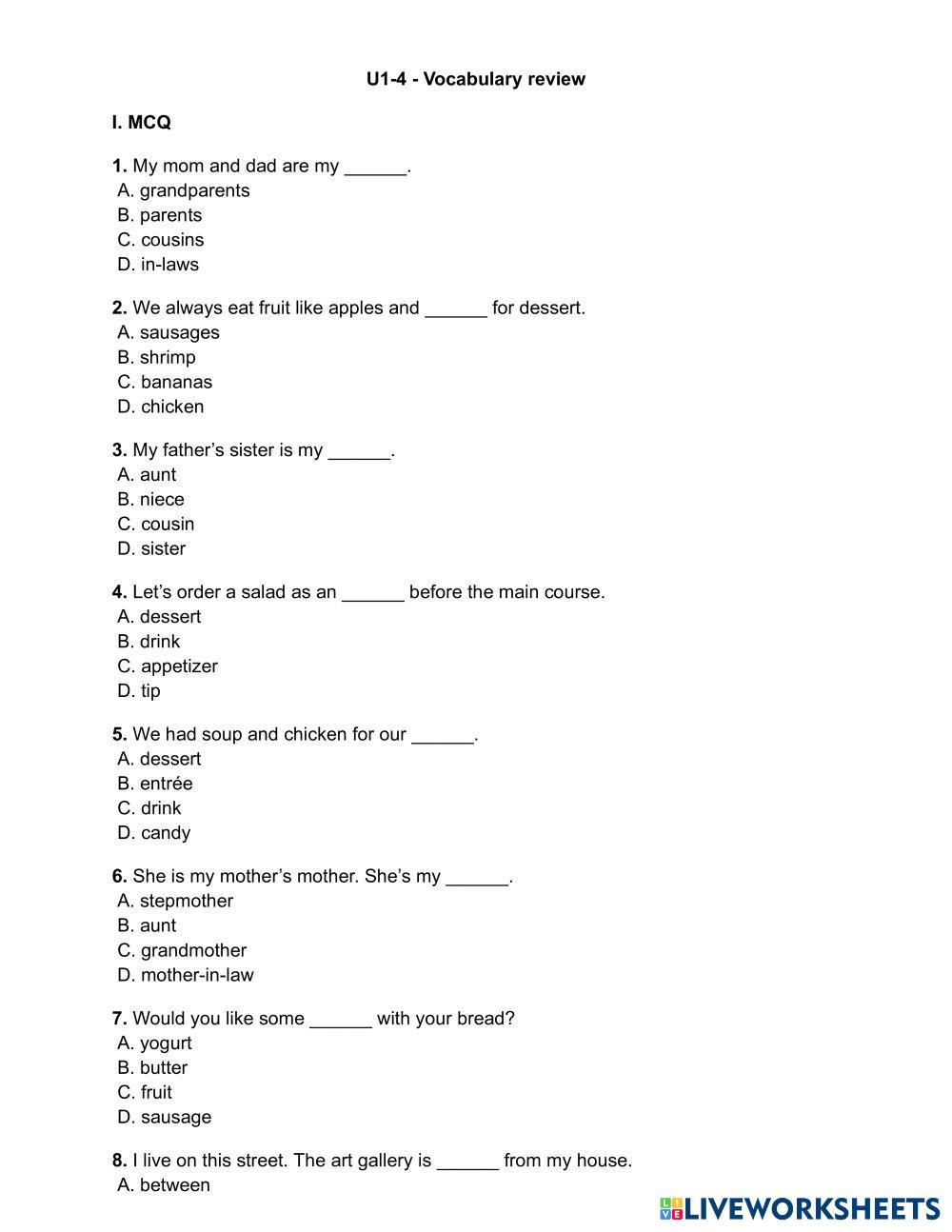 U1-4 - Vocabulary review

I. MCQ

1. My mom and dad are my ______.
A. grandparents
B. parents
C. cousins
D. in-laws

2. We always eat fruit like apples and ______ for dessert.
A. sausages
B. shrimp
C. bananas
D. chicken

3. My father's sister is my ______.
A. aunt
B. niece
C. cousin
D. sister

4. Let's order a salad as an ______ before the main course.
A. dessert
B. drink
C. appetizer
D. tip

5. We had soup and chicken for our ______.
A. dessert
B. entrée
C. drink
D. candy

6. She is my mother's mother. She's my ______.
A. stepmother
B. aunt
C. grandmother
D. mother-in-law

7. Would you like some ______ with your bread?
A. yogurt
B. butter
C. fruit
D. sausage

8. I live on this street. The art gallery is ______ from my house.
A. between

LIVEWORKSHEETS